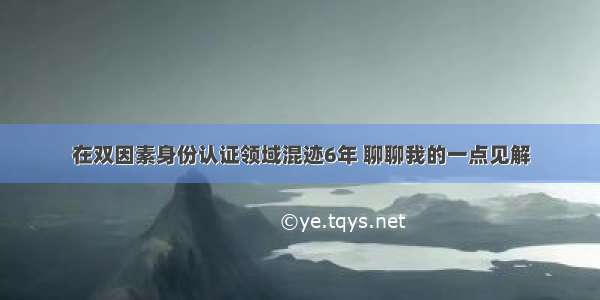 在双因素身份认证领域混迹6年 聊聊我的一点见解

©ye.tqys.net